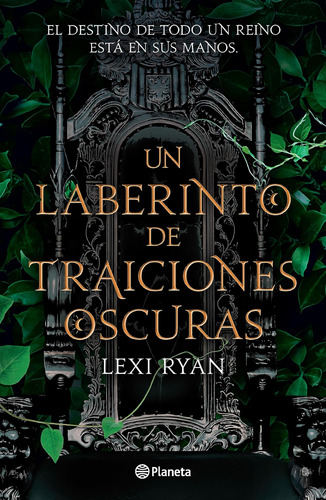 EL DESTINO DE TODO UN REINO ESTÁ EN SUS MANOS.

UN LABERINTO DE TRAICIONES OSCURAS

LEXI RYAN

Planeta